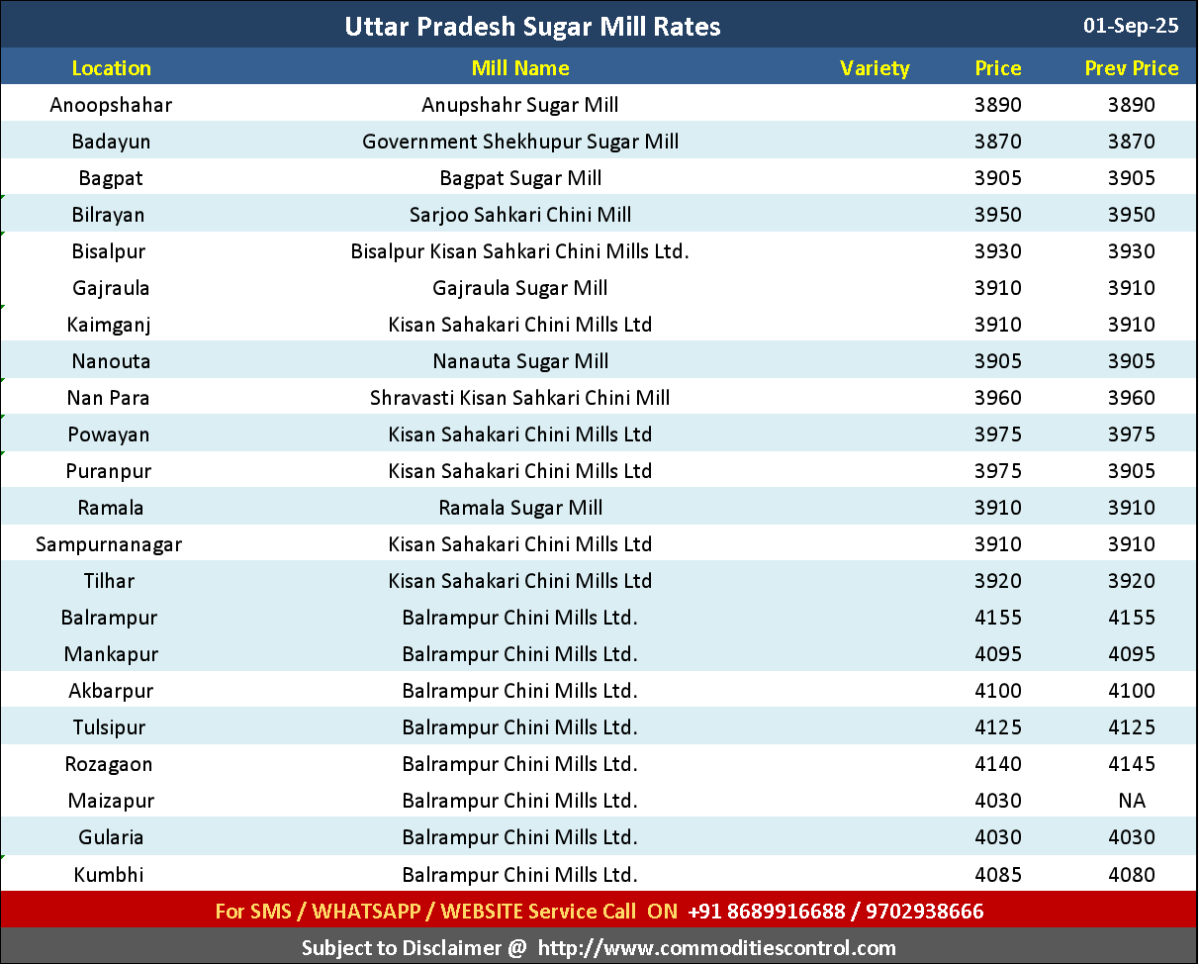 Uttar Pradesh Sugar Mill Rates 01-Sep-25

| Location | Mill Name | Variety | Price | Prev Price |
|---|---|---|---|---|
| Anoopshahar | Anupshahr Sugar Mill | | 3890 | 3890 |
| Badayun | Government Shekhupur Sugar Mill | | 3870 | 3870 |
| Bagpat | Bagpat Sugar Mill | | 3905 | 3905 |
| Bilrayan | Sarjoo Sahkari Chini Mill | | 3950 | 3950 |
| Bisalpur | Bisalpur Kisan Sahkari Chini Mills Ltd. | | 3930 | 3930 |
| Gajraula | Gajraula Sugar Mill | | 3910 | 3910 |
| Kaimganj | Kisan Sahakari Chini Mills Ltd | | 3910 | 3910 |
| Nanouta | Nanauta Sugar Mill | | 3905 | 3905 |
| Nan Para | Shravasti Kisan Sahkari Chini Mill | | 3960 | 3960 |
| Powayan | Kisan Sahakari Chini Mills Ltd | | 3975 | 3975 |
| Puranpur | Kisan Sahakari Chini Mills Ltd | | 3975 | 3905 |
| Ramala | Ramala Sugar Mill | | 3910 | 3910 |
| Sampurnanagar | Kisan Sahakari Chini Mills Ltd | | 3910 | 3910 |
| Tilhar | Kisan Sahakari Chini Mills Ltd | | 3920 | 3920 |
| Balrampur | Balrampur Chini Mills Ltd. | | 4155 | 4155 |
| Mankapur | Balrampur Chini Mills Ltd. | | 4095 | 4095 |
| Akbarpur | Balrampur Chini Mills Ltd. | | 4100 | 4100 |
| Tulsipur | Balrampur Chini Mills Ltd. | | 4125 | 4125 |
| Rozagaon | Balrampur Chini Mills Ltd. | | 4140 | 4145 |
| Maizapur | Balrampur Chini Mills Ltd. | | 4030 | NA |
| Gularia | Balrampur Chini Mills Ltd. | | 4030 | 4030 |
| Kumbhi | Balrampur Chini Mills Ltd. | | 4085 | 4080 |

For SMS / WHATSAPP / WEBSITE Service Call ON +91 8689916688 / 9702938666

Subject to Disclaimer @ http://www.commoditiescontrol.com